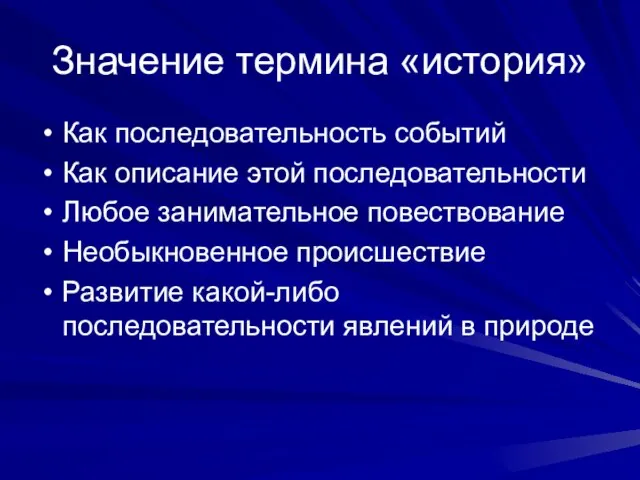 Значение термина «история»

• Как последовательность событий
• Как описание этой последовательности
• Любое занимательное повествование
• Необыкновенное происшествие
• Развитие какой-либо последовательности явлений в природе